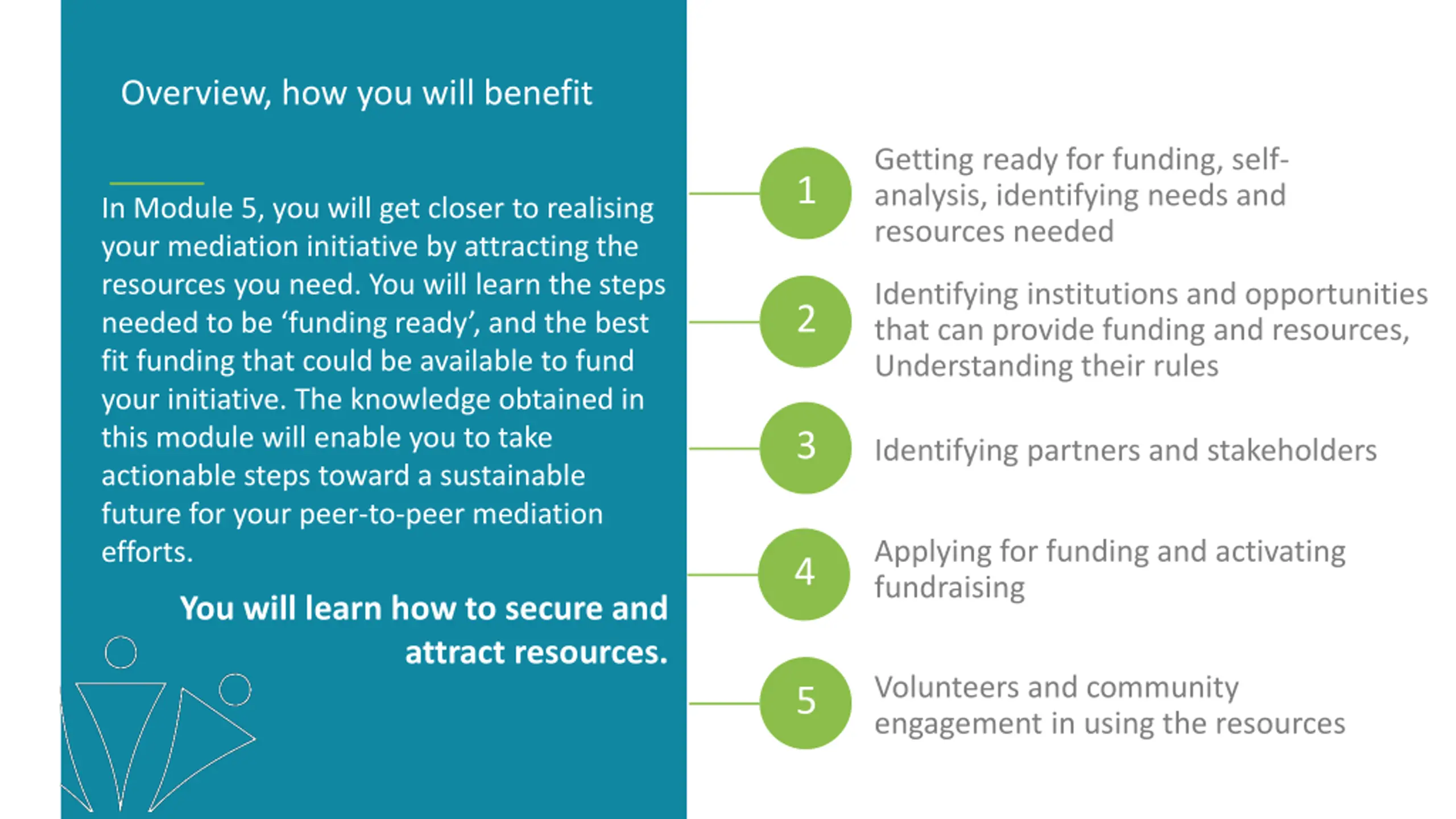 Overview, how you will benefit

In Module 5, you will get closer to realising your mediation initiative by attracting the resources you need. You will learn the steps needed to be ‘funding ready’, and the best fit funding that could be available to fund your initiative. The knowledge obtained in this module will enable you to take actionable steps toward a sustainable future for your peer-to-peer mediation efforts.

You will learn how to secure and attract resources.

1 Getting ready for funding, self-analysis, identifying needs and resources needed

2 Identifying institutions and opportunities that can provide funding and resources, Understanding their rules

3 Identifying partners and stakeholders

4 Applying for funding and activating fundraising

5 Volunteers and community engagement in using the resources